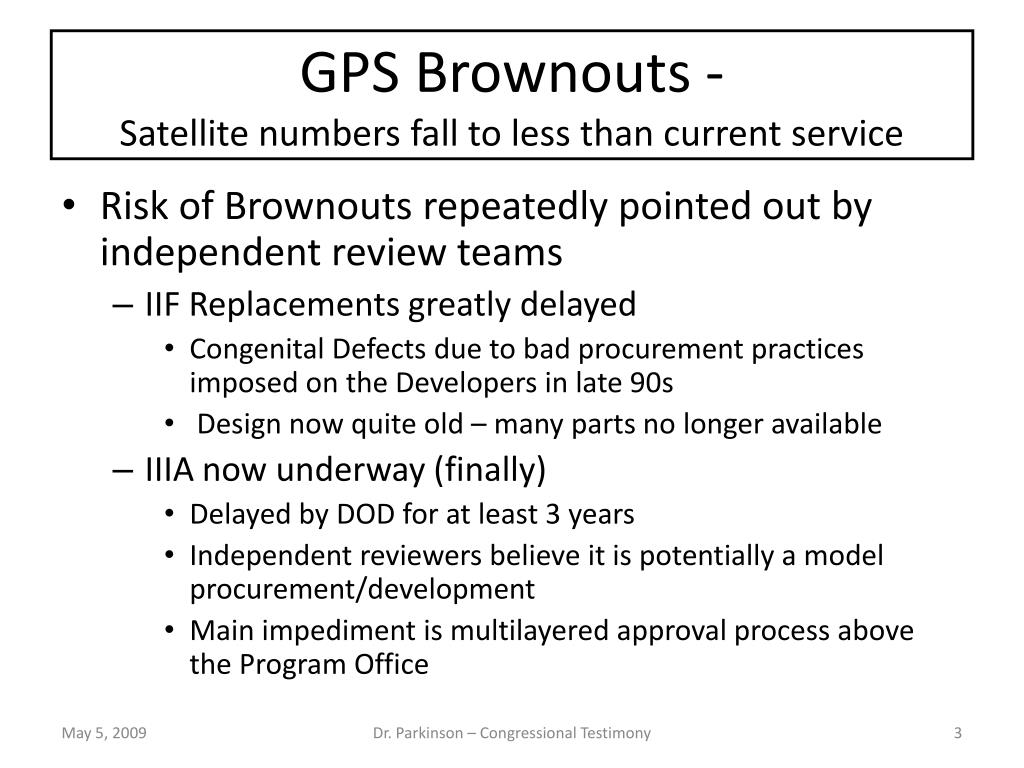 GPS Brownouts -
Satellite numbers fall to less than current service

• Risk of Brownouts repeatedly pointed out by independent review teams
– IIF Replacements greatly delayed
• Congenital Defects due to bad procurement practices imposed on the Developers in late 90s
• Design now quite old – many parts no longer available
– IIIA now underway (finally)
• Delayed by DOD for at least 3 years
• Independent reviewers believe it is potentially a model procurement/development
• Main impediment is multilayered approval process above the Program Office

May 5, 2009
Dr. Parkinson – Congressional Testimony
3